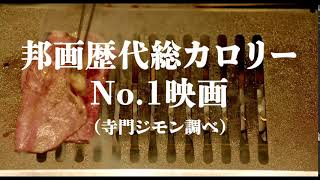 邦画歴代総カロリー
No.1映画
（寺門ジモン調べ）